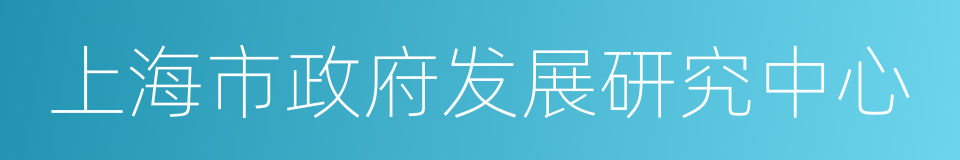 上海市政府发展研究中心